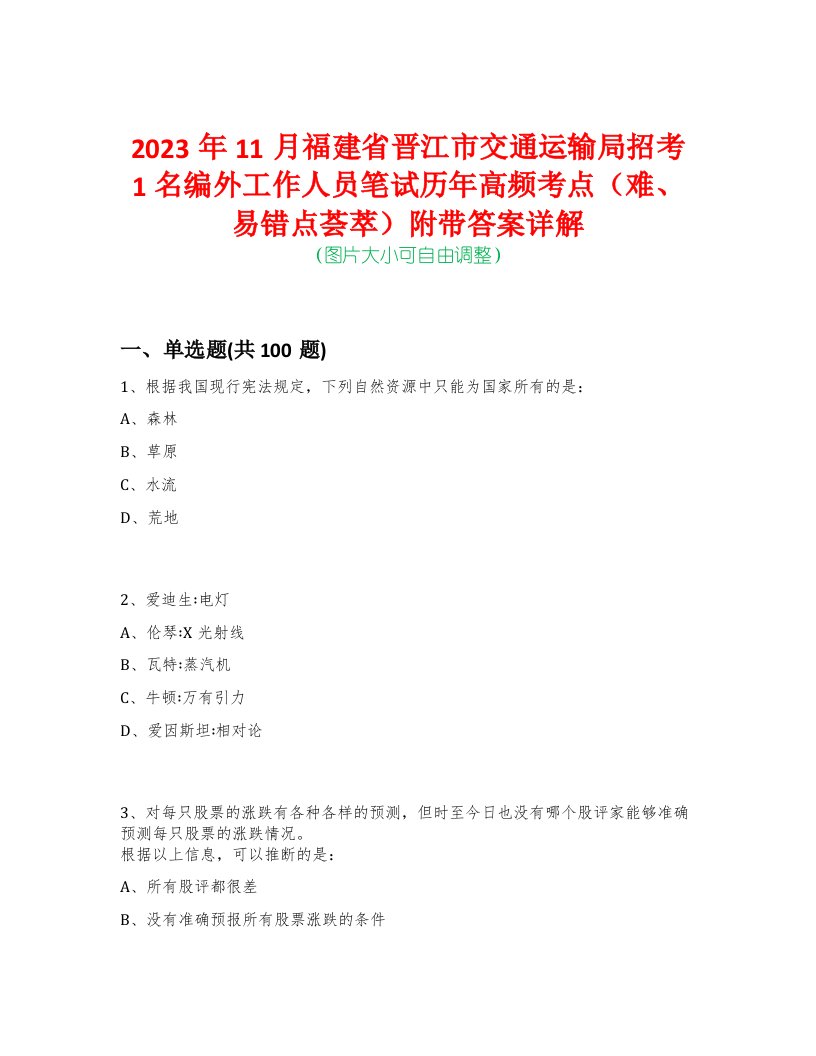 2023年11月福建省晋江市交通运输局招考1名编外工作人员笔试历年高频考点（难、易错点荟萃）附带答案详解
(图片大小可自由调整)

一、单选题(共100题)

1、根据我国现行宪法规定，下列自然资源中只能为国家所有的是：

A、森林

B、草原

C、水流

D、荒地

2、爱迪生:电灯

A、伦琴:X光射线

B、瓦特:蒸汽机

C、牛顿:万有引力

D、爱因斯坦:相对论

3、对每只股票的涨跌有各种各样的预测，但时至今日也没有哪个股评家能够准确预测每只股票的涨跌情况。
根据以上信息，可以推断的是：

A、所有股评都很差

B、没有准确预报所有股票涨跌的条件